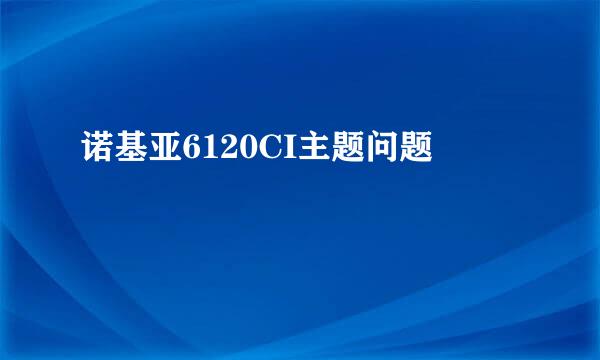 诺基亚6120CI主题问题